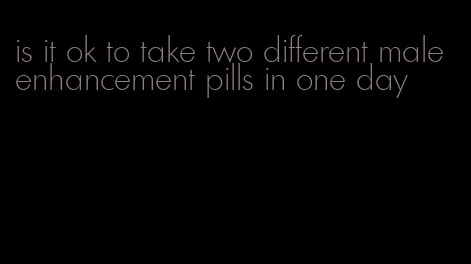 is it ok to take two different male enhancement pills in one day